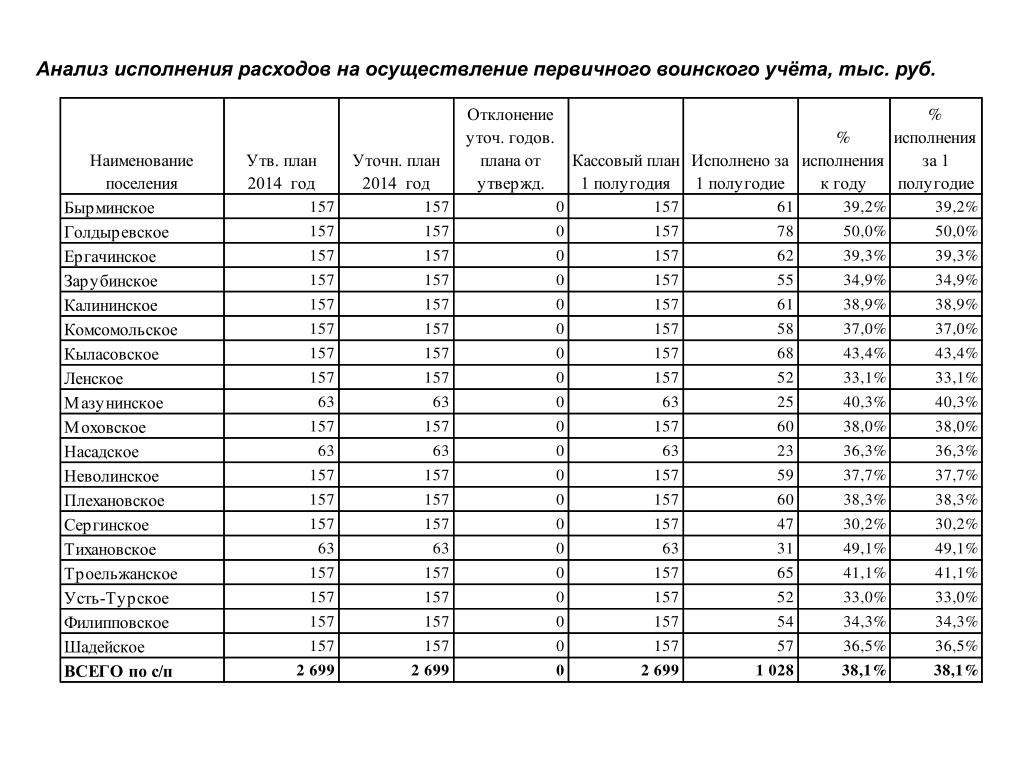 Анализ исполнения расходов на осуществление первичного воинского учёта, тыс. руб.

| Наименование поселения | Утв. план 2014 год | Уточн. план 2014 год | Отклонение уточ. годов. плана от утвержд. | Кассовый план 1 полугодия | Исполнено за 1 полугодие | % исполнения к году | % исполнения за 1 полугодие |
|---|---|---|---|---|---|---|---|
| Бырминское | 157 | 157 | 0 | 157 | 61 | 39,2% | 39,2% |
| Голдыревское | 157 | 157 | 0 | 157 | 78 | 50,0% | 50,0% |
| Ергачинское | 157 | 157 | 0 | 157 | 62 | 39,3% | 39,3% |
| Зарубинское | 157 | 157 | 0 | 157 | 55 | 34,9% | 34,9% |
| Калининское | 157 | 157 | 0 | 157 | 61 | 38,9% | 38,9% |
| Комсомольское | 157 | 157 | 0 | 157 | 58 | 37,0% | 37,0% |
| Кыласовское | 157 | 157 | 0 | 157 | 68 | 43,4% | 43,4% |
| Ленское | 157 | 157 | 0 | 157 | 52 | 33,1% | 33,1% |
| Мазунинское | 63 | 63 | 0 | 63 | 25 | 40,3% | 40,3% |
| Моховское | 157 | 157 | 0 | 157 | 60 | 38,0% | 38,0% |
| Насадское | 63 | 63 | 0 | 63 | 23 | 36,3% | 36,3% |
| Неволинское | 157 | 157 | 0 | 157 | 59 | 37,7% | 37,7% |
| Плехановское | 157 | 157 | 0 | 157 | 60 | 38,3% | 38,3% |
| Сергинское | 157 | 157 | 0 | 157 | 47 | 30,2% | 30,2% |
| Тихановское | 63 | 63 | 0 | 63 | 31 | 49,1% | 49,1% |
| Троельжанское | 157 | 157 | 0 | 157 | 65 | 41,1% | 41,1% |
| Усть-Турское | 157 | 157 | 0 | 157 | 52 | 33,0% | 33,0% |
| Филипповское | 157 | 157 | 0 | 157 | 54 | 34,3% | 34,3% |
| Шадейское | 157 | 157 | 0 | 157 | 57 | 36,5% | 36,5% |
| ВСЕГО по с/п | 2 699 | 2 699 | 0 | 2 699 | 1 028 | 38,1% | 38,1% |